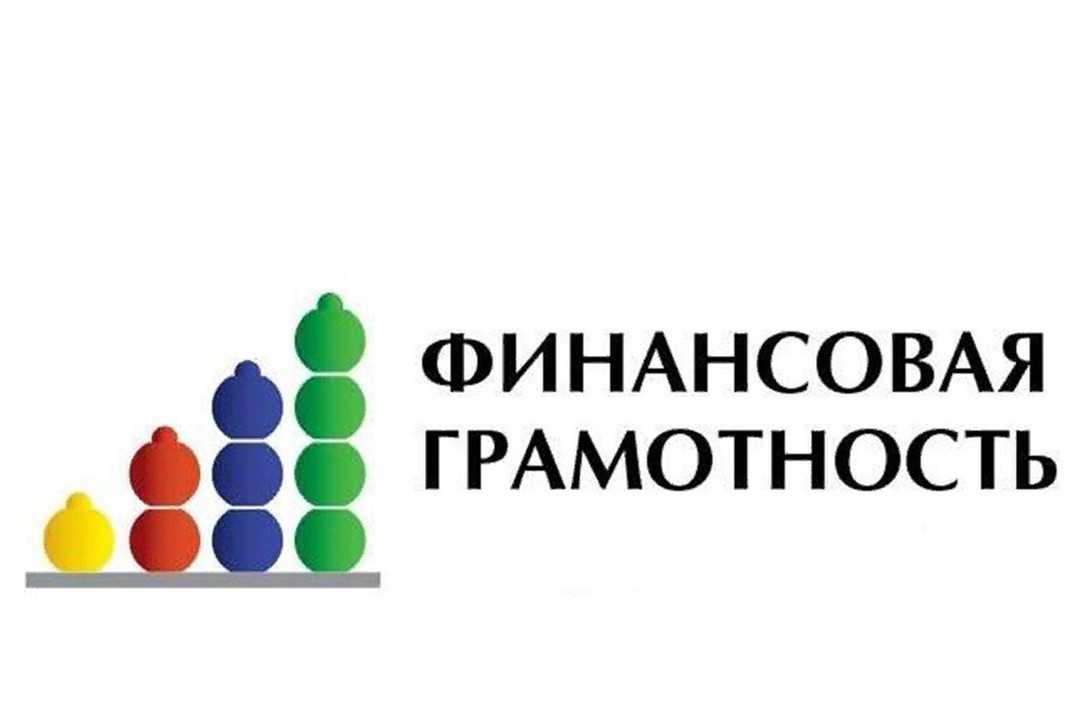 ФИНАНСОВАЯ ГРАМОТНОСТЬ